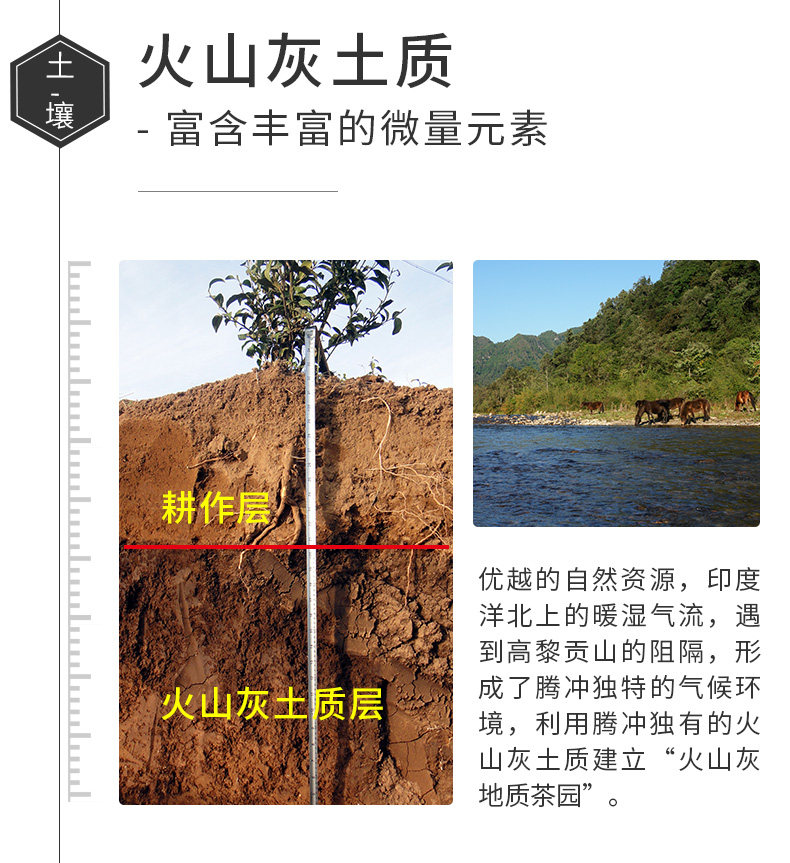 土
-
壤

火山灰土质

- 富含丰富的微量元素

耕作层

火山灰土质层

优越的自然资源，印度洋北上的暖湿气流，遇到高黎贡山的阻隔，形成了腾冲独特的气候环境，利用腾冲独有的火山灰土质建立“火山灰地质茶园”。